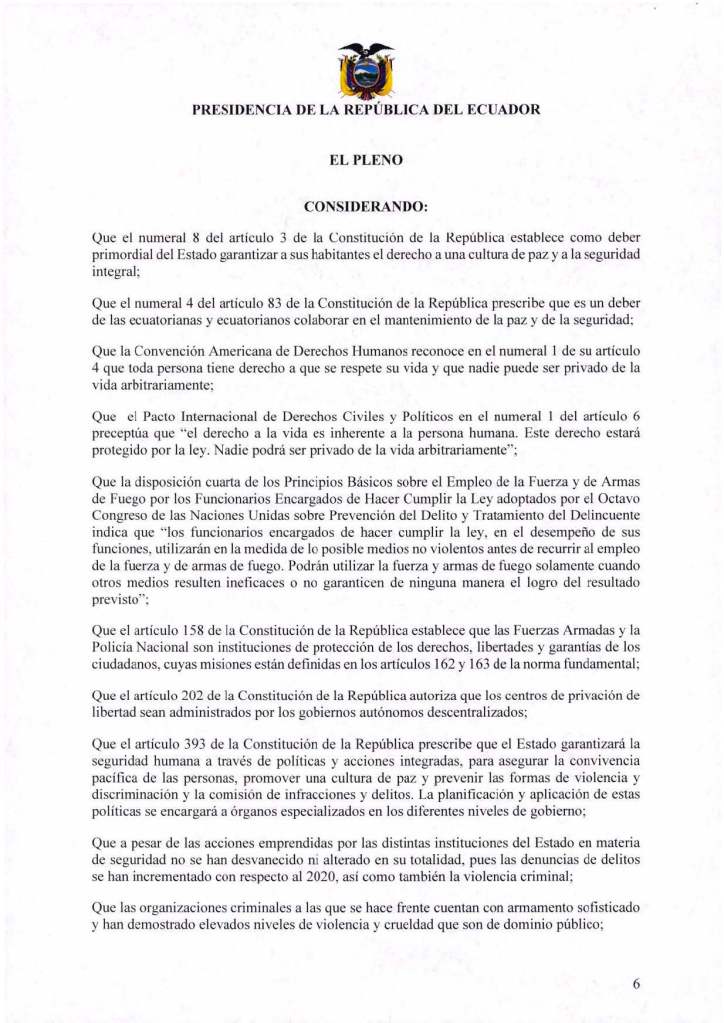 PRESIDENCIA DE LA REPÚBLICA DEL ECUADOR

EL PLENO

CONSIDERANDO:

Que el numeral 8 del artículo 3 de la Constitución de la República establece como deber primordial del Estado garantizar a sus habitantes el derecho a una cultura de paz y a la seguridad integral;

Que el numeral 4 del artículo 83 de la Constitución de la República prescribe que es un deber de las ecuatorianas y ecuatorianos colaborar en el mantenimiento de la paz y de la seguridad;

Que la Convención Americana de Derechos Humanos reconoce en el numeral 1 de su artículo 4 que toda persona tiene derecho a que se respete su vida y que nadie puede ser privado de la vida arbitrariamente;

Que el Pacto Internacional de Derechos Civiles y Políticos en el numeral 1 del artículo 6 preceptúa que "el derecho a la vida es inherente a la persona humana. Este derecho estará protegido por la ley. Nadie podrá ser privado de la vida arbitrariamente";

Que la disposición cuarta de los Principios Básicos sobre el Empleo de la Fuerza y de Armas de Fuego por los Funcionarios Encargados de Hacer Cumplir la Ley adoptados por el Octavo Congreso de las Naciones Unidas sobre Prevención del Delito y Tratamiento del Delincuente indica que "los funcionarios encargados de hacer cumplir la ley, en el desempeño de sus funciones, utilizarán en la medida de lo posible medios no violentos antes de recurrir al empleo de la fuerza y de armas de fuego. Podrán utilizar la fuerza y armas de fuego solamente cuando otros medios resulten ineficaces o no garanticen de ninguna manera el logro del resultado previsto";

Que el artículo 158 de la Constitución de la República establece que las Fuerzas Armadas y la Policía Nacional son instituciones de protección de los derechos, libertades y garantías de los ciudadanos, cuyas misiones están definidas en los artículos 162 y 163 de la norma fundamental;

Que el artículo 202 de la Constitución de la República autoriza que los centros de privación de libertad sean administrados por los gobiernos autónomos descentralizados;

Que el artículo 393 de la Constitución de la República prescribe que el Estado garantizará la seguridad humana a través de políticas y acciones integradas, para asegurar la convivencia pacífica de las personas, promover una cultura de paz y prevenir las formas de violencia y discriminación y la comisión de infracciones y delitos. La planificación y aplicación de estas políticas se encargará a órganos especializados en los diferentes niveles de gobierno;

Que a pesar de las acciones emprendidas por las distintas instituciones del Estado en materia de seguridad no se han desvanecido ni alterado en su totalidad, pues las denuncias de delitos se han incrementado con respecto al 2020, así como también la violencia criminal;

Que las organizaciones criminales a las que se hace frente cuentan con armamento sofisticado y han demostrado elevados niveles de violencia y crueldad que son de dominio público;

6